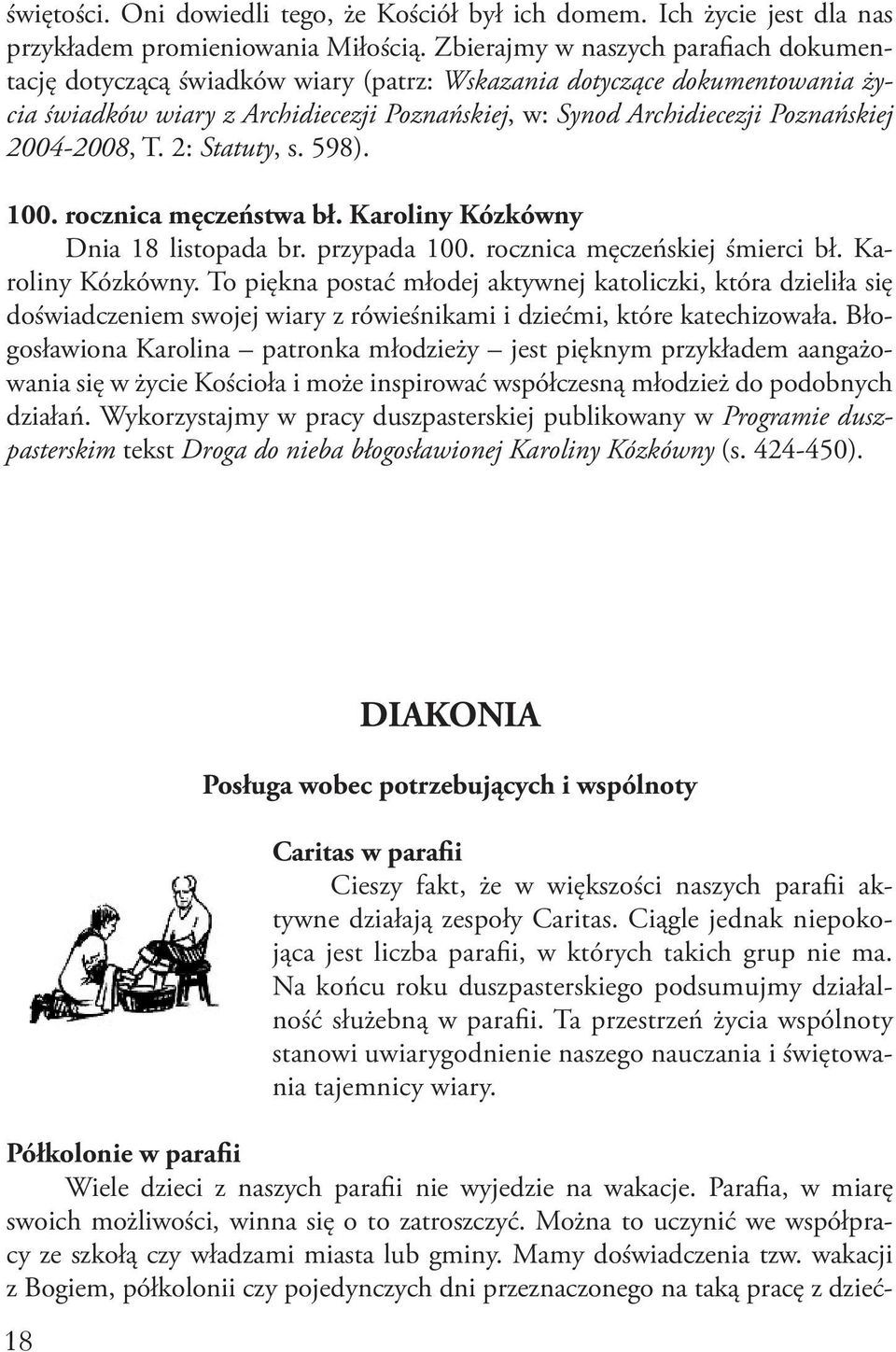 świętości. Oni dowiedli tego, że Kościół był ich domem. Ich życie jest dla nas przykładem promieniowania Miłością. Zbierajmy w naszych parafiach dokumentację dotyczącą świadków wiary (patrz: Wskazania dotyczące dokumentowania życia świadków wiary z Archidiecezji Poznańskiej, w: Synod Archidiecezji Poznańskiej 2004-2008, T. 2: Statuty, s. 598).

100. rocznica męczeństwa bł. Karoliny Kózkówny

Dnia 18 listopada br. przypada 100. rocznica męczeńskiej śmierci bł. Karoliny Kózkówny. To piękna postać młodej aktywnej katoliczki, która dzieliła się doświadczeniem swojej wiary z rówieśnikami i dziećmi, które katechizowała. Błogosławiona Karolina – patronka młodzieży – jest pięknym przykładem aangażowania się w życie Kościoła i może inspirować współczesną młodzież do podobnych działań. Wykorzystajmy w pracy duszpasterskiej publikowany w Programie duszpasterskim tekst Droga do nieba błogosławionej Karoliny Kózkówny (s. 424-450).

DIAKONIA

Posługa wobec potrzebujących i wspólnoty

Caritas w parafii

Cieszy fakt, że w większości naszych parafii aktywne działają zespoły Caritas. Ciągle jednak niepokojąca jest liczba parafii, w których takich grup nie ma. Na końcu roku duszpasterskiego podsumujmy działalność służebną w parafii. Ta przestrzeń życia wspólnoty stanowi uwiarygodnienie naszego nauczania i świętowania tajemnicy wiary.

Półkolonie w parafii

Wiele dzieci z naszych parafii nie wyjedzie na wakacje. Parafia, w miarę swoich możliwości, winna się o to zatroszczyć. Można to uczynić we współpracy ze szkołą czy władzami miasta lub gminy. Mamy doświadczenia tzw. wakacji z Bogiem, półkolonii czy pojedynczych dni przeznaczonego na taką pracę z dzieć-

18